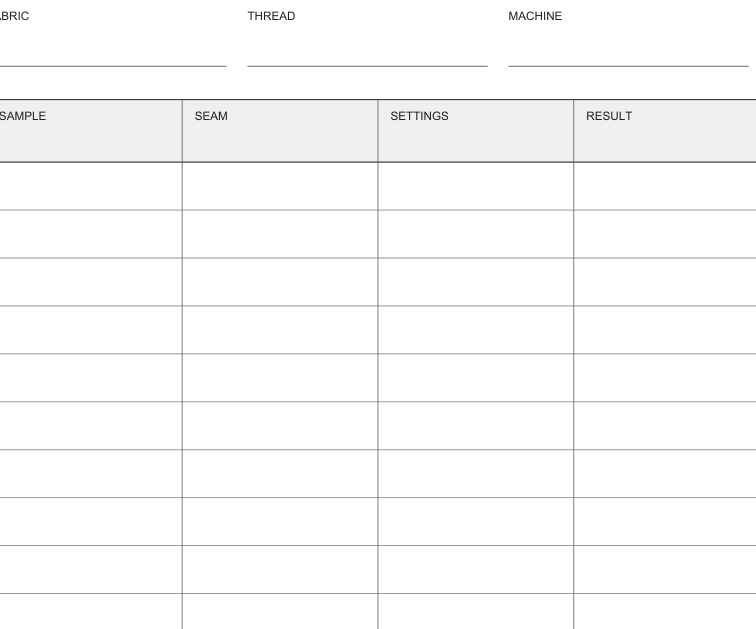 ABRIC THREAD MACHINE

| SAMPLE | SEAM | SETTINGS | RESULT |
|---|---|---|---|
| | | | |
| | | | |
| | | | |
| | | | |
| | | | |
| | | | |
| | | | |
| | | | |
| | | | |
| | | | |